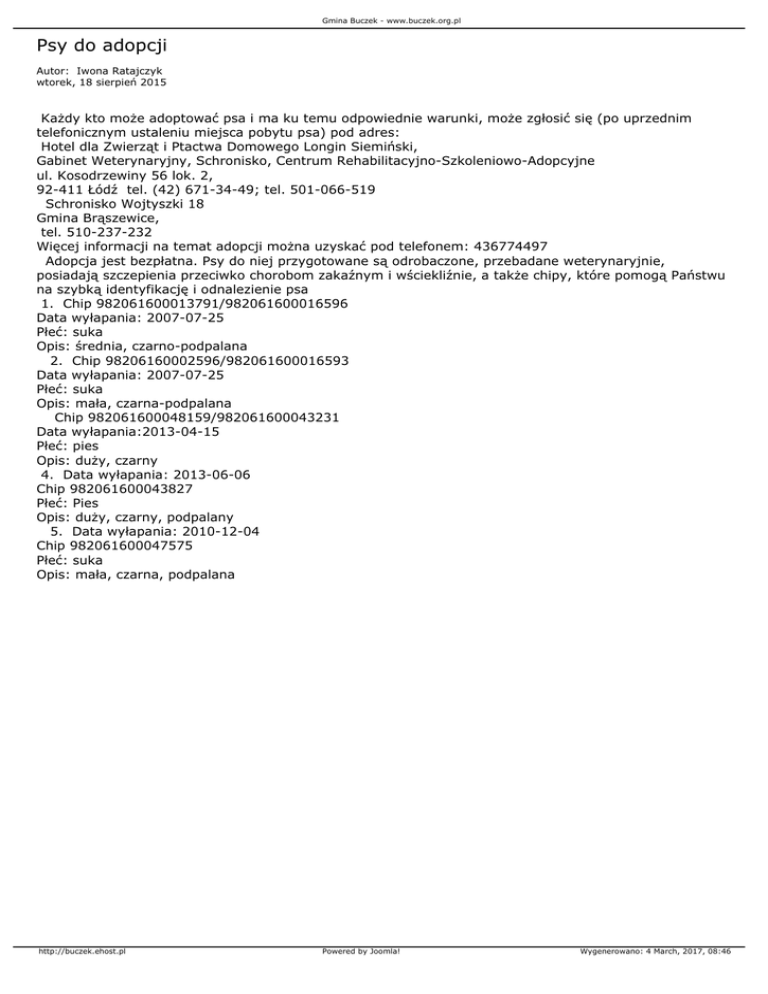 Gmina Buczek - www.buczek.org.pl

Psy do adopcji

Autor: Iwona Ratajczyk
wtorek, 18 sierpień 2015

Każdy kto może adoptować psa i ma ku temu odpowiednie warunki, może zgłosić się (po uprzednim telefonicznym ustaleniu miejsca pobytu psa) pod adres:
Hotel dla Zwierząt i Ptactwa Domowego Longin Siemiński,
Gabinet Weterynaryjny, Schronisko, Centrum Rehabilitacyjno-Szkoleniowo-Adopcyjne
ul. Kosodrzewiny 56 lok. 2,
92-411 Łódź tel. (42) 671-34-49; tel. 501-066-519
Schronisko Wojtyszki 18
Gmina Brąszewice,
tel. 510-237-232
Więcej informacji na temat adopcji można uzyskać pod telefonem: 436774497
Adopcja jest bezpłatna. Psy do niej przygotowane są odrobaczone, przebadane weterynaryjnie, posiadają szczepienia przeciwko chorobom zakaźnym i wściekliźnie, a także chipy, które pomogą Państwu na szybką identyfikację i odnalezienie psa
1. Chip 982061600013791/982061600016596
Data wyłapania: 2007-07-25
Płeć: suka
Opis: średnia, czarno-podpalana
2. Chip 98206160002596/982061600016593
Data wyłapania: 2007-07-25
Płeć: suka
Opis: mała, czarna-podpalana
Chip 982061600048159/982061600043231
Data wyłapania:2013-04-15
Płeć: pies
Opis: duży, czarny
4. Data wyłapania: 2013-06-06
Chip 982061600043827
Płeć: Pies
Opis: duży, czarny, podpalany
5. Data wyłapania: 2010-12-04
Chip 982061600047575
Płeć: suka
Opis: mała, czarna, podpalana

http://buczek.ehost.pl
Powered by Joomla!
Wygenerowano: 4 March, 2017, 08:46